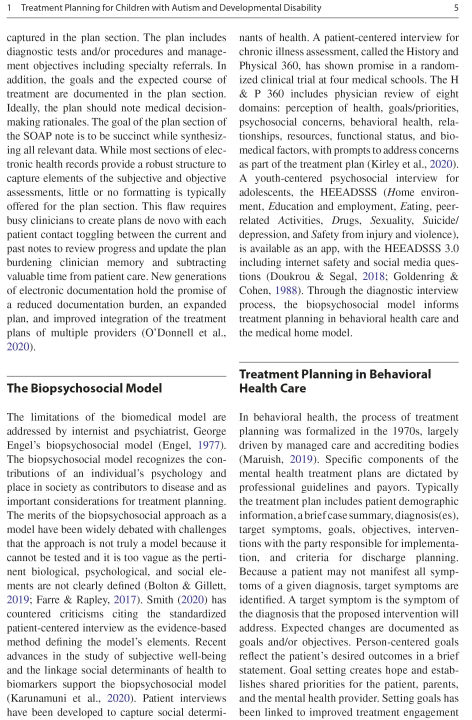 1 Treatment Planning for Children with Autism and Developmental Disability 5

captured in the plan section. The plan includes diagnostic tests and/or procedures and management objectives including specialty referrals. In addition, the goals and the expected course of treatment are documented in the plan section. Ideally, the plan should note medical decision-making rationales. The goal of the plan section of the SOAP note is to be succinct while synthesizing all relevant data. While most sections of electronic health records provide a robust structure to capture elements of the subjective and objective assessments, little or no formatting is typically offered for the plan section. This flaw requires busy clinicians to create plans de novo with each patient contact toggling between the current and past notes to review progress and update the plan burdening clinician memory and subtracting valuable time from patient care. New generations of electronic documentation hold the promise of a reduced documentation burden, an expanded plan, and improved integration of the treatment plans of multiple providers (O'Donnell et al., 2020).

The Biopsychosocial Model

The limitations of the biomedical model are addressed by internist and psychiatrist, George Engel's biopsychosocial model (Engel, 1977). The biopsychosocial model recognizes the contributions of an individual's psychology and place in society as contributors to disease and as important considerations for treatment planning. The merits of the biopsychosocial approach as a model have been widely debated with challenges that the approach is not truly a model because it cannot be tested and it is too vague as the pertinent biological, psychological, and social elements are not clearly defined (Bolton & Gillett, 2019; Farre & Rapley, 2017). Smith (2020) has countered criticisms citing the standardized patient-centered interview as the evidence-based method defining the model's elements. Recent advances in the study of subjective well-being and the linkage social determinants of health to biomarkers support the biopsychosocial model (Karunamuni et al., 2020). Patient interviews have been developed to capture social determinants of health. A patient-centered interview for chronic illness assessment, called the History and Physical 360, has shown promise in a randomized clinical trial at four medical schools. The H & P 360 includes physician review of eight domains: perception of health, goals/priorities, psychosocial concerns, behavioral health, relationships, resources, functional status, and biomedical factors, with prompts to address concerns as part of the treatment plan (Kirley et al., 2020). A youth-centered psychosocial interview for adolescents, the HEEADSSS (Home environment, Education and employment, Eating, peer-related Activities, Drugs, Sexuality, Suicide/depression, and Safety from injury and violence), is available as an app, with the HEEADSSS 3.0 including internet safety and social media questions (Doukrou & Segal, 2018; Goldenring & Cohen, 1988). Through the diagnostic interview process, the biopsychosocial model informs treatment planning in behavioral health care and the medical home model.

Treatment Planning in Behavioral Health Care

In behavioral health, the process of treatment planning was formalized in the 1970s, largely driven by managed care and accrediting bodies (Maruish, 2019). Specific components of the mental health treatment plans are dictated by professional guidelines and payors. Typically the treatment plan includes patient demographic information, a brief case summary, diagnosis(es), target symptoms, goals, objectives, interventions with the party responsible for implementation, and criteria for discharge planning. Because a patient may not manifest all symptoms of a given diagnosis, target symptoms are identified. A target symptom is the symptom of the diagnosis that the proposed intervention will address. Expected changes are documented as goals and/or objectives. Person-centered goals reflect the patient's desired outcomes in a brief statement. Goal setting creates hope and establishes shared priorities for the patient, parents, and the mental health provider. Setting goals has been linked to improved treatment engagement